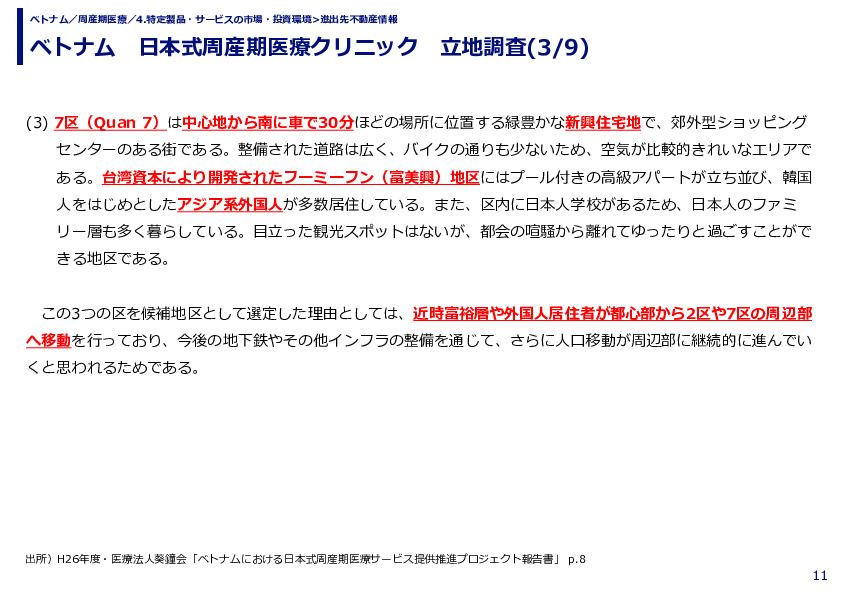 ベトナム／周産期医療／4.特定製品・サービスの市場・投資環境＞進出先不動産情報

ベトナム　日本式周産期医療クリニック　立地調査(3/9)

(3) 7区（Quan 7）は中心地から南に車で30分ほどの場所に位置する緑豊かな新興住宅地で、郊外型ショッピングセンターのある街である。整備された道路は広く、バイクの通りも少ないため、空気が比較的きれいなエリアである。台湾資本により開発されたフーミーフン（富美興）地区にはプール付きの高級アパートが立ち並び、韓国人をはじめとしたアジア系外国人が多数居住している。また、区内に日本人学校があるため、日本人のファミリー層も多く暮らしている。目立った観光スポットはないが、都会の喧騒から離れてゆったりと過ごすことができる地区である。

この3つの区を候補地区として選定した理由としては、近時富裕層や外国人居住者が都心部から2区や7区の周辺部へ移動を行っており、今後の地下鉄やその他インフラの整備を通じて、さらに人口移動が周辺部に継続的に進んでいくと思われるためである。

出所）H26年度・医療法人葵鐘会「ベトナムにおける日本式周産期医療サービス提供推進プロジェクト報告書」 p.8

11